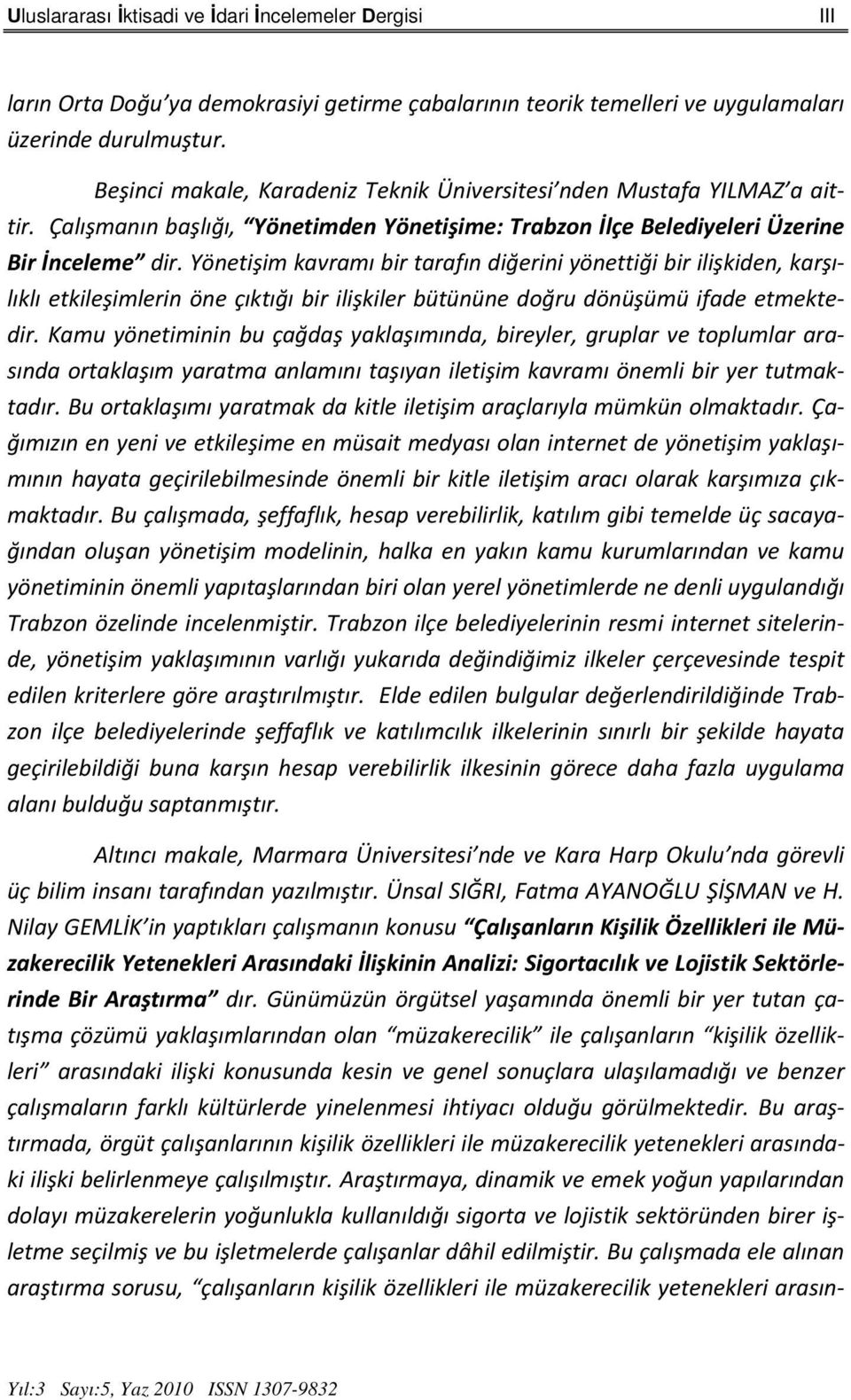 Uluslararası İktisadi ve İdari İncelemeler Dergisi III

ların Orta Doğu'ya demokrasiyi getirme çabalarının teorik temelleri ve uygulamaları üzerinde durulmuştur.

Beşinci makale, Karadeniz Teknik Üniversitesi'nden Mustafa YILMAZ'a aittir. Çalışmanın başlığı, "Yönetimden Yönetişime: Trabzon İlçe Belediyeleri Üzerine Bir İnceleme" dir. Yönetişim kavramı bir tarafın diğerini yönettiği bir ilişkiden, karşılıklı etkileşimlerin öne çıktığı bir ilişkiler bütününe doğru dönüşümü ifade etmektedir. Kamu yönetiminin bu çağdaş yaklaşımında, bireyler, gruplar ve toplumlar arasında ortaklaşım yaratma anlamını taşıyan iletişim kavramı önemli bir yer tutmaktadır. Bu ortaklaşımı yaratmak da kitle iletişim araçlarıyla mümkün olmaktadır. Çağımızın en yeni ve etkileşime en müsait medyası olan internet de yönetişim yaklaşımının hayata geçirilebilmesinde önemli bir kitle iletişim aracı olarak karşımıza çıkmaktadır. Bu çalışmada, şeffaflık, hesap verebilirlik, katılım gibi temelde üç sacayağından oluşan yönetişim modelinin, halka en yakın kamu kurumlarından ve kamu yönetiminin önemli yapıtaşlarından biri olan yerel yönetimlerde ne denli uygulandığı Trabzon özelinde incelenmiştir. Trabzon ilçe belediyelerinin resmi internet sitelerinde, yönetişim yaklaşımının varlığı yukarıda değindiğimiz ilkeler çerçevesinde tespit edilen kriterlere göre araştırılmıştır. Elde edilen bulgular değerlendirildiğinde Trabzon ilçe belediyelerinde şeffaflık ve katılımcılık ilkelerinin sınırlı bir şekilde hayata geçirilebildiği buna karşın hesap verebilirlik ilkesinin görece daha fazla uygulama alanı bulduğu saptanmıştır.

Altıncı makale, Marmara Üniversitesi'nde ve Kara Harp Okulu'nda görevli üç bilim insanı tarafından yazılmıştır. Ünsal SIĞRI, Fatma AYANOĞLU ŞİŞMAN ve H. Nilay GEMLİK'in yaptıkları çalışmanın konusu "Çalışanların Kişilik Özellikleri ile Müzakerecilik Yetenekleri Arasındaki İlişkinin Analizi: Sigortacılık ve Lojistik Sektörlerinde Bir Araştırma" dır. Günümüzün örgütsel yaşamında önemli bir yer tutan çatışma çözümü yaklaşımlarından olan "müzakerecilik" ile çalışanların "kişilik özellikleri" arasındaki ilişki konusunda kesin ve genel sonuçlara ulaşılamadığı ve benzer çalışmaların farklı kültürlerde yinelenmesi ihtiyacı olduğu görülmektedir. Bu araştırmada, örgüt çalışanlarının kişilik özellikleri ile müzakerecilik yetenekleri arasındaki ilişki belirlenmeye çalışılmıştır. Araştırmaya, dinamik ve emek yoğun yapılarından dolayı müzakerelerin yoğunlukla kullanıldığı sigorta ve lojistik sektöründen birer işletme seçilmiş ve bu işletmelerde çalışanlar dâhil edilmiştir. Bu çalışmada ele alınan araştırma sorusu, "çalışanların kişilik özellikleri ile müzakerecilik yetenekleri arasın-

Yıl:3 Sayı:5, Yaz 2010 ISSN 1307-9832